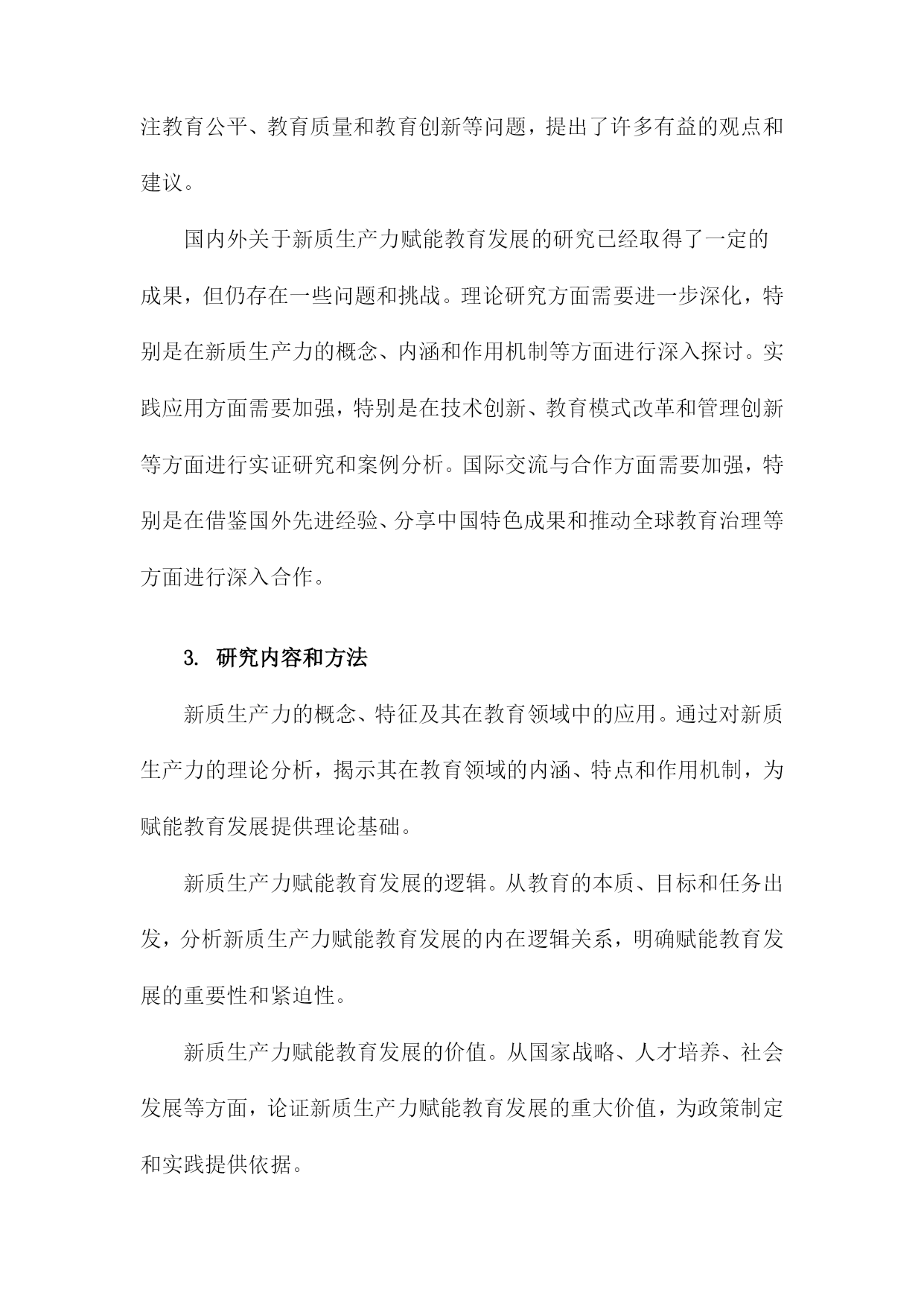 注教育公平、教育质量和教育创新等问题，提出了许多有益的观点和建议。

国内外关于新质生产力赋能教育发展的研究已经取得了一定的成果，但仍存在一些问题和挑战。理论研究方面需要进一步深化，特别是在新质生产力的概念、内涵和作用机制等方面进行深入探讨。实践应用方面需要加强，特别是在技术创新、教育模式改革和管理创新等方面进行实证研究和案例分析。国际交流与合作方面需要加强，特别是在借鉴国外先进经验、分享中国特色成果和推动全球教育治理等方面进行深入合作。

3. 研究内容和方法

新质生产力的概念、特征及其在教育领域中的应用。通过对新质生产力的理论分析，揭示其在教育领域的内涵、特点和作用机制，为赋能教育发展提供理论基础。

新质生产力赋能教育发展的逻辑。从教育的本质、目标和任务出发，分析新质生产力赋能教育发展的内在逻辑关系，明确赋能教育发展的重要性和紧迫性。

新质生产力赋能教育发展的价值。从国家战略、人才培养、社会发展等方面，论证新质生产力赋能教育发展的重大价值，为政策制定和实践提供依据。